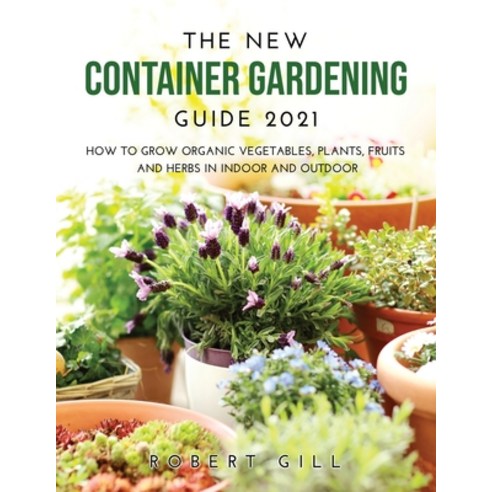 THE NEW
CONTAINER GARDENING
GUIDE 2021

HOW TO GROW ORGANIC VEGETABLES, PLANTS, FRUITS AND HERBS IN INDOOR AND OUTDOOR

ROBERT GILL